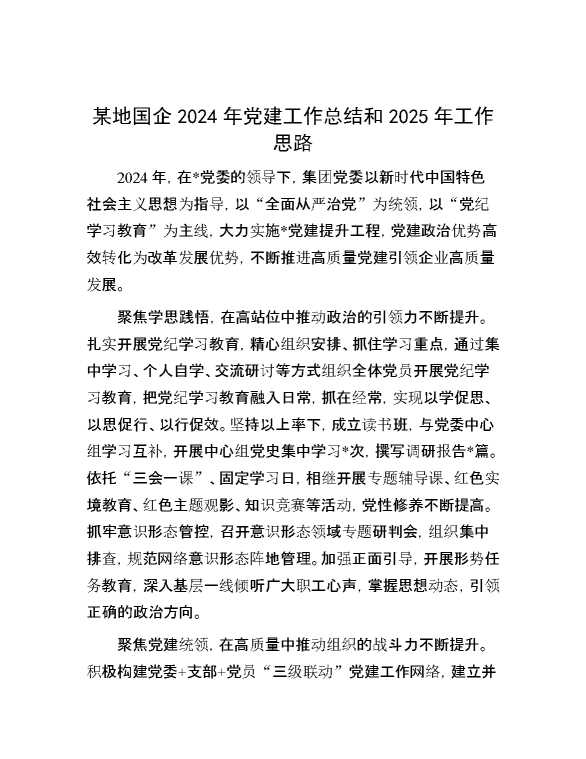 某地国企 2024 年党建工作总结和 2025 年工作思路

2024 年，在*党委的领导下，集团党委以新时代中国特色社会主义思想为指导，以“全面从严治党”为统领，以“党纪学习教育”为主线，大力实施*党建提升工程，党建政治优势高效转化为改革发展优势，不断推进高质量党建引领企业高质量发展。

聚焦学思践悟，在高站位中推动政治的引领力不断提升。扎实开展党纪学习教育，精心组织安排、抓住学习重点，通过集中学习、个人自学、交流研讨等方式组织全体党员开展党纪学习教育，把党纪学习教育融入日常，抓在经常，实现以学促思、以思促行、以行促效。坚持以上率下，成立读书班，与党委中心组学习互补，开展中心组党史集中学习*次，撰写调研报告*篇。依托“三会一课”、固定学习日，相继开展专题辅导课、红色实境教育、红色主题观影、知识竞赛等活动，党性修养不断提高。抓牢意识形态管控，召开意识形态领域专题研判会，组织集中排查，规范网络意识形态阵地管理。加强正面引导，开展形势任务教育，深入基层一线倾听广大职工心声，掌握思想动态，引领正确的政治方向。

聚焦党建统领，在高质量中推动组织的战斗力不断提升。积极构建党委+支部+党员“三级联动”党建工作网络，建立并